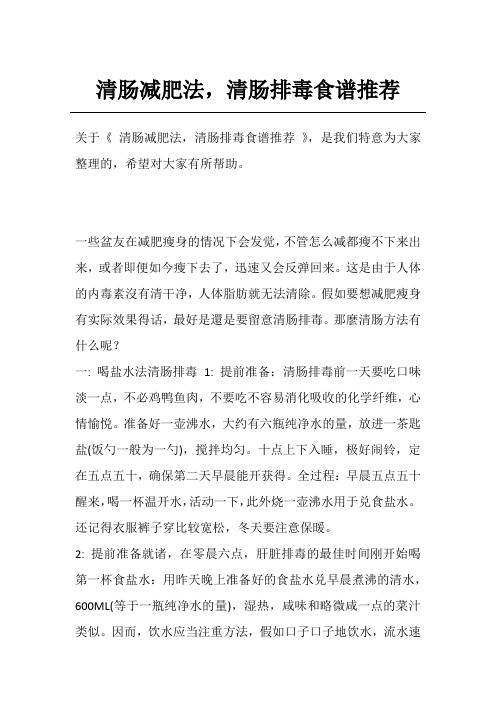 清肠减肥法，清肠排毒食谱推荐

关于《 清肠减肥法，清肠排毒食谱推荐 》，是我们特意为大家整理的，希望对大家有所帮助。

一些盆友在减肥瘦身的情况下会发觉，不管怎么减都瘦不下来出来，或者即便如今瘦下去了，迅速又会反弹回来。这是由于人体的内毒素沒有清干净，人体脂肪就无法清除。假如要想减肥瘦身有实际效果得话，最好是還是要留意清肠排毒。那麼清肠方法有什么呢？

一: 喝盐水法清肠排毒 1: 提前准备：清肠排毒前一天要吃口味淡一点，不必鸡鸭鱼肉，不要吃不容易消化吸收的化学纤维，心情愉悦。准备好一壶沸水，大约有六瓶纯净水的量，放进一茶匙盐(饭勺一般为一勺)，搅拌均匀。十点上下入睡，极好闹铃，定在五点五十，确保第二天早晨能开获得。全过程：早晨五点五十醒来，喝一杯温开水，活动一下，此外烧一壶沸水用于兑食盐水。还记得衣服裤子穿比较宽松，冬天要注意保暖。

2: 提前准备就诸，在零晨六点，肝脏排毒的最佳时间刚开始喝第一杯食盐水：用昨天晚上准备好的食盐水兑早晨煮沸的清水，600ML(等于一瓶纯净水的量)，湿热，咸味和略微咸一点的菜汁类似。因而，饮水应当注重方法，假如口子口子地饮水，流水速